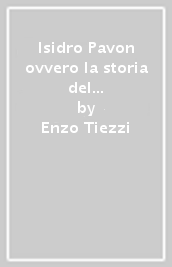 Isidro Pavon ovvero la storia del...
by
Enzo Tiezzi